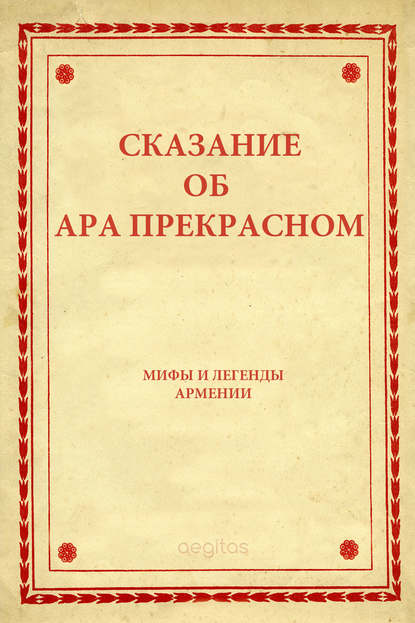 СКАЗАНИЕ
ОБ
АРА ПРЕКРАСНОМ

МИФЫ И ЛЕГЕНДЫ
АРМЕНИИ

aegitas